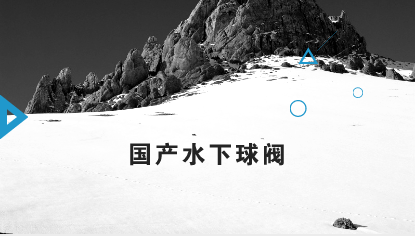 国产水下球阀